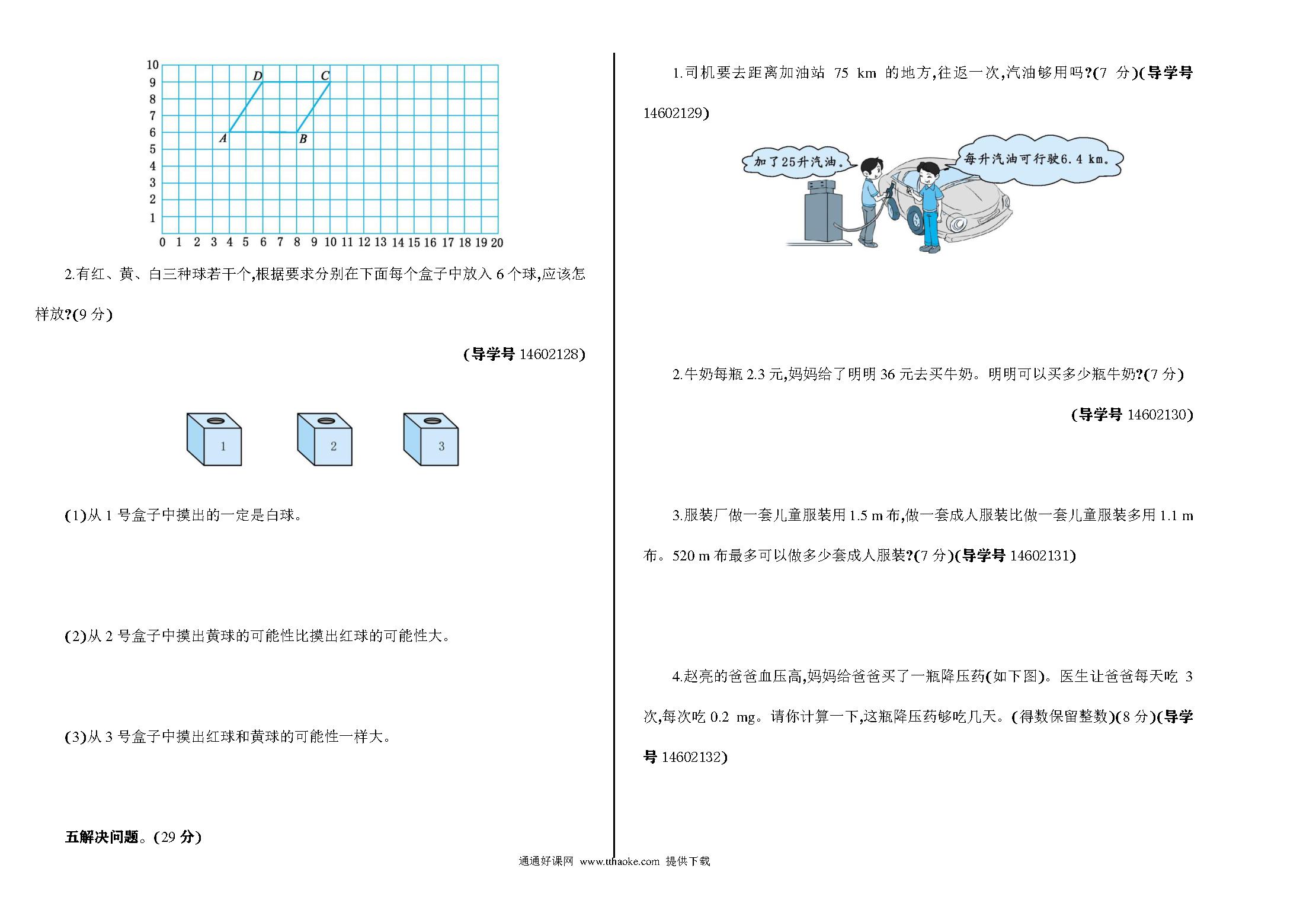 10
9
8
7
6
5
4
3
2
1
0 1 2 3 4 5 6 7 8 9 10 11 12 13 14 15 16 17 18 19 20

D C A B

2.有红、黄、白三种球若干个,根据要求分别在下面每个盒子中放入 6 个球,应该怎样放?(9 分)

(导学号 14602128)

1 2 3

(1)从 1 号盒子中摸出的一定是白球。

(2)从 2 号盒子中摸出黄球的可能性比摸出红球的可能性大。

(3)从 3 号盒子中摸出红球和黄球的可能性一样大。

五解决问题。(29 分)

1.司机要去距离加油站 75 km 的地方,往返一次,汽油够用吗?(7 分)(导学号 14602129)

加了25升汽油。

每升汽油可行驶6.4 km。

2.牛奶每瓶 2.3 元,妈妈给了明明 36 元去买牛奶。明明可以买多少瓶牛奶?(7 分)

(导学号 14602130)

3.服装厂做一套儿童服装用 1.5 m 布,做一套成人服装比做一套儿童服装多用 1.1 m 布。520 m 布最多可以做多少套成人服装?(7 分)(导学号 14602131)

4.赵亮的爸爸血压高,妈妈给爸爸买了一瓶降压药(如下图)。医生让爸爸每天吃 3 次,每次吃 0.2 mg。请你计算一下,这瓶降压药够吃几天。(得数保留整数)(8 分)(导学号 14602132)

通通好课网 www.tthaoke.com 提供下载